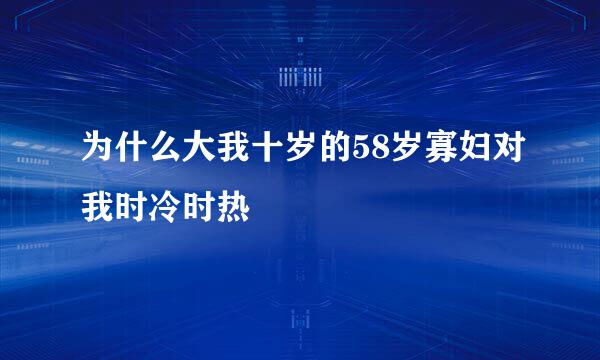 为什么大我十岁的58岁寡妇对我时冷时热